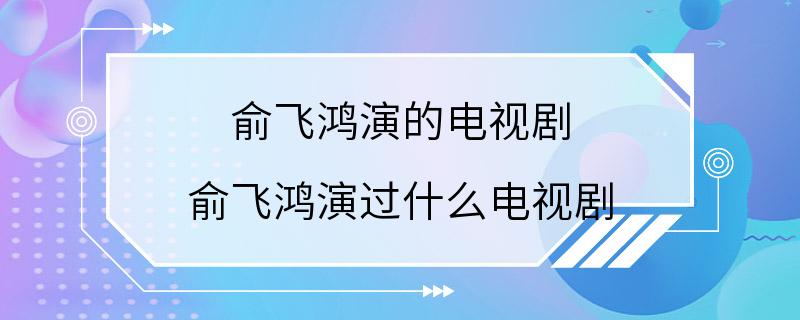 俞飞鸿演的电视剧

俞飞鸿演过什么电视剧